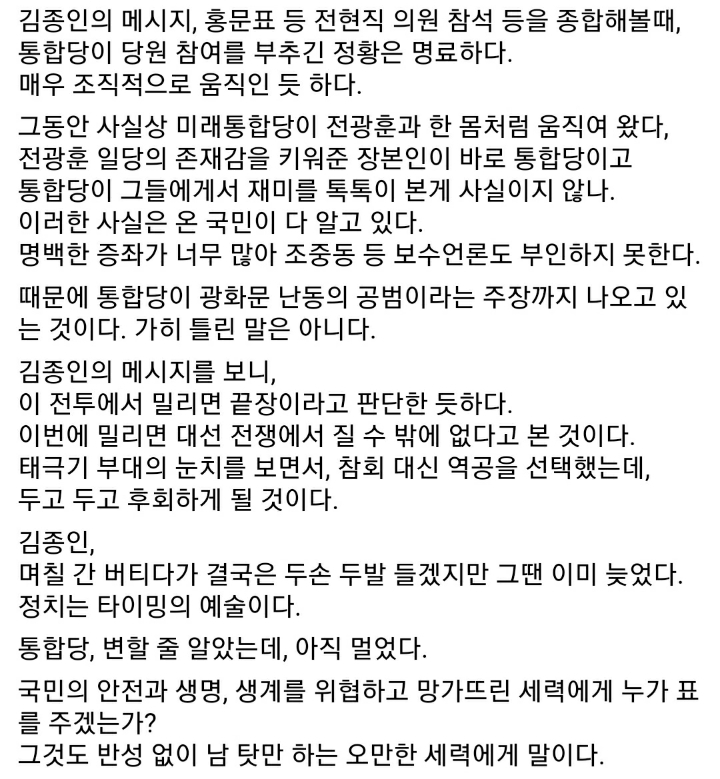 김종인의 메시지, 홍문표 등 전현직 의원 참석 등을 종합해볼때, 통합당이 당원 참여를 부추긴 정황은 명료하다.
매우 조직적으로 움직인 듯 하다.

그동안 사실상 미래통합당이 전광훈과 한 몸처럼 움직여 왔다, 전광훈 일당의 존재감을 키워준 장본인이 바로 통합당이고 통합당이 그들에게서 재미를 톡톡이 본게 사실이지 않나.
이러한 사실은 온 국민이 다 알고 있다.
명백한 증좌가 너무 많아 조중동 등 보수언론도 부인하지 못한다.

때문에 통합당이 광화문 난동의 공범이라는 주장까지 나오고 있는 것이다. 가히 틀린 말은 아니다.

김종인의 메시지를 보니,
이 전투에서 밀리면 끝장이라고 판단한 듯하다.
이번에 밀리면 대선 전쟁에서 질 수 밖에 없다고 본 것이다.
태극기 부대의 눈치를 보면서, 참회 대신 역공을 선택했는데, 두고 두고 후회하게 될 것이다.

김종인,
며칠 간 버티다가 결국은 두손 두발 들겠지만 그땐 이미 늦었다.
정치는 타이밍의 예술이다.

통합당, 변할 줄 알았는데, 아직 멀었다.

국민의 안전과 생명, 생계를 위협하고 망가뜨린 세력에게 누가 표를 주겠는가?
그것도 반성 없이 남 탓만 하는 오만한 세력에게 말이다.